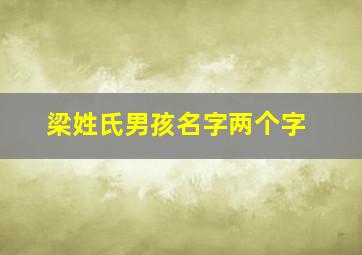 梁姓氏男孩名字两个字